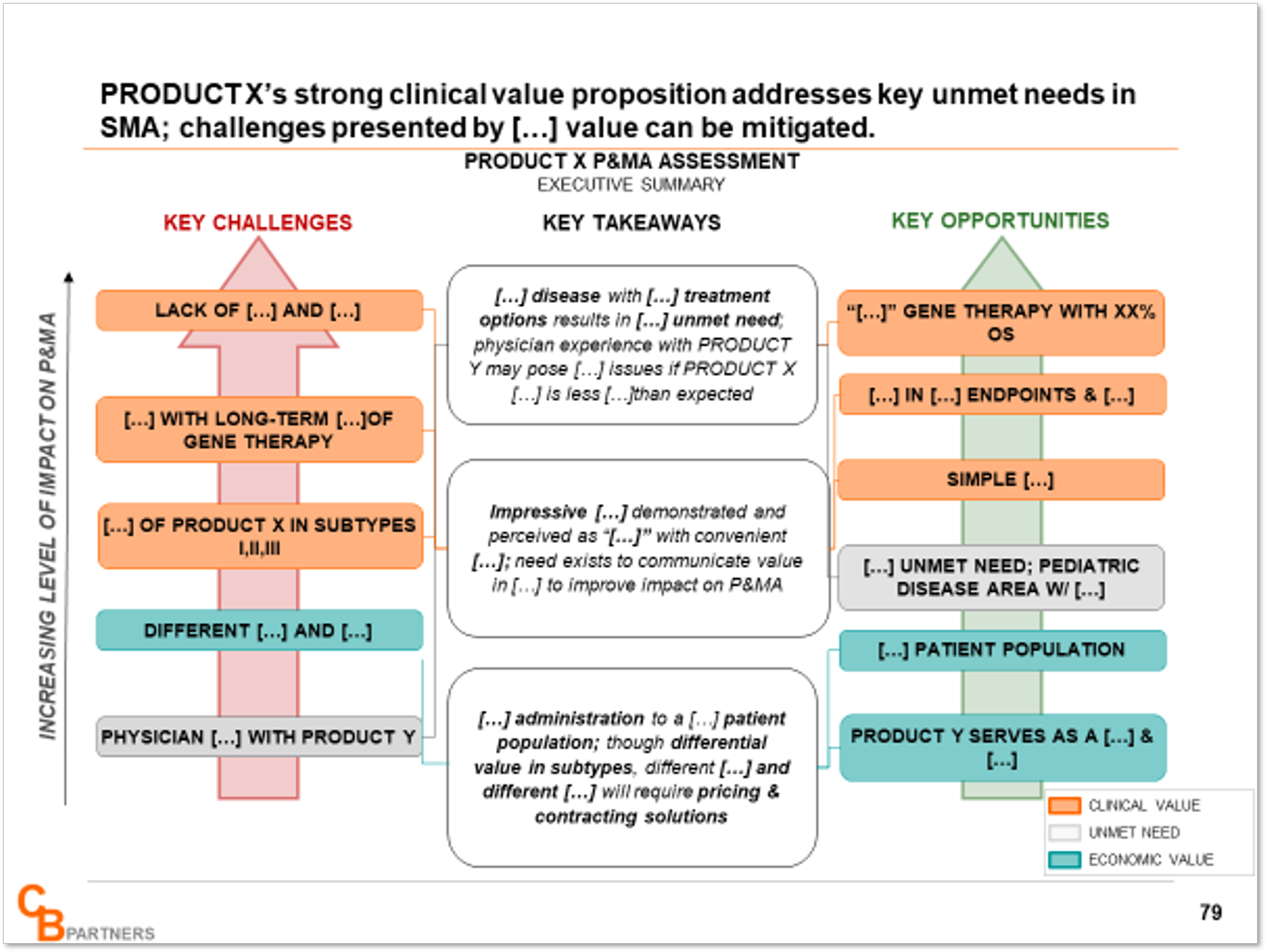 PRODUCT X's strong clinical value proposition addresses key unmet needs in SMA; challenges presented by […] value can be mitigated.

PRODUCT X P&MA ASSESSMENT
EXECUTIVE SUMMARY

KEY CHALLENGES

INCREASING LEVEL OF IMPACT ON P&MA

LACK OF […] AND […]

[…] WITH LONG-TERM […]OF GENE THERAPY

[…] OF PRODUCT X IN SUBTYPES I,II,III

DIFFERENT […] AND […]

PHYSICIAN […] WITH PRODUCT Y

KEY TAKEAWAYS

[…] disease with […] treatment options results in […] unmet need; physician experience with PRODUCT Y may pose […] issues if PRODUCT X […] is less […]than expected

Impressive […] demonstrated and perceived as "[…]" with convenient […]; need exists to communicate value in […] to improve impact on P&MA

[…] administration to a […] patient population; though differential value in subtypes, different […] and different […] will require pricing & contracting solutions

KEY OPPORTUNITIES

"[…]" GENE THERAPY WITH XX% OS

[…] IN […] ENDPOINTS & […]

SIMPLE […]

[…] UNMET NEED; PEDIATRIC DISEASE AREA W/ […]

[…] PATIENT POPULATION

PRODUCT Y SERVES AS A […] & […]

CLINICAL VALUE
UNMET NEED
ECONOMIC VALUE

CB PARTNERS

79